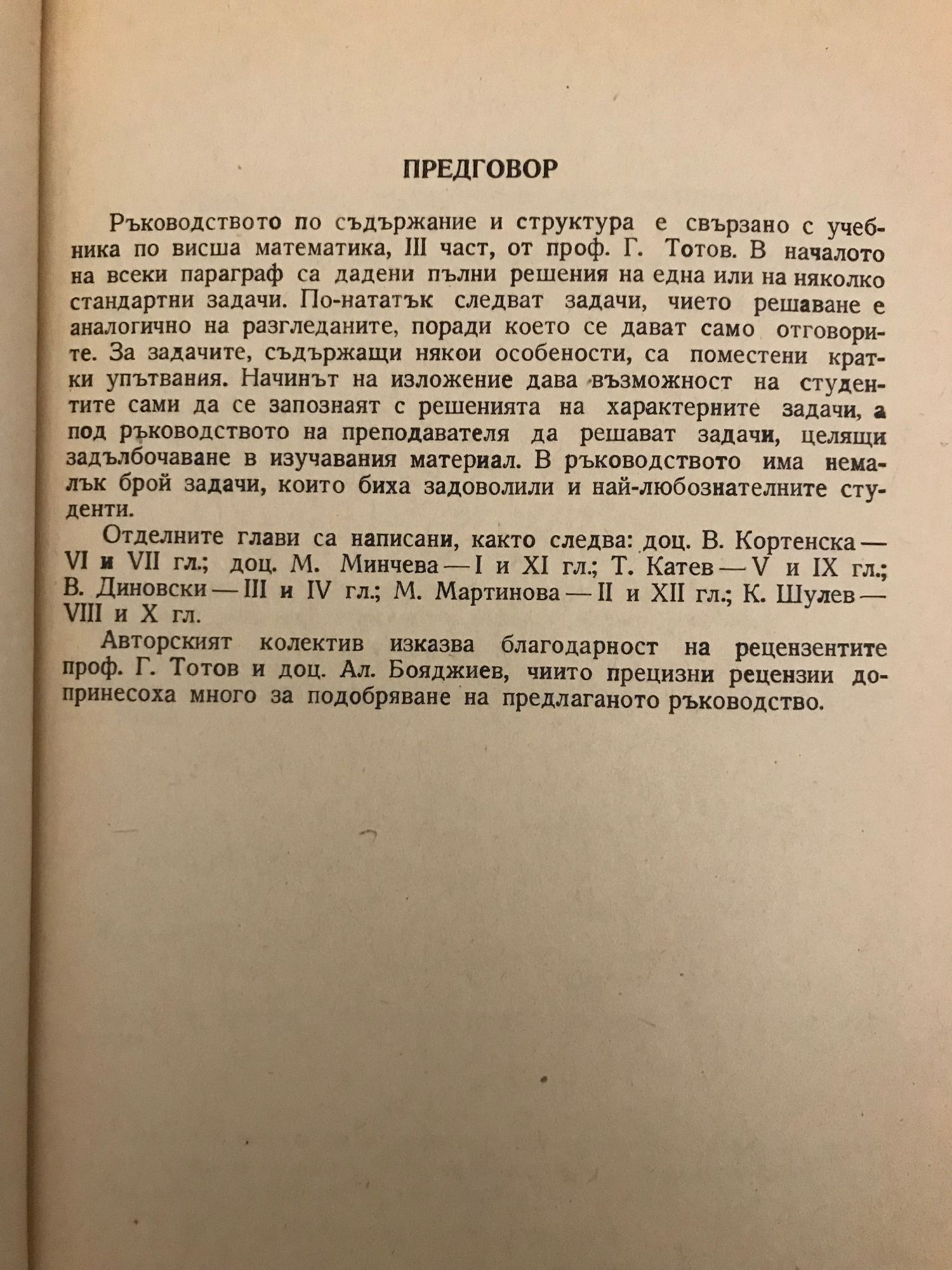 ПРЕДГОВОР

Ръководството по съдържание и структура е свързано с учебника по висша математика, III част, от проф. Г. Тотов. В началото на всеки параграф са дадени пълни решения на една или на няколко стандартни задачи. По-нататък следват задачи, чието решаване е аналогично на разгледаните, поради което се дават само отговорите. За задачите, съдържащи някои особености, са поместени кратки упътвания. Начинът на изложение дава възможност на студентите сами да се запознаят с решенията на характерните задачи, а под ръководството на преподавателя да решават задачи, целящи задълбочаване в изучавания материал. В ръководството има немалък брой задачи, които биха задоволили и най-любознателните студенти.

Отделните глави са написани, както следва: доц. В. Кортенска — VI и VII гл.; доц. М. Минчева — I и XI гл.; Т. Катев — V и IX гл.; В. Диновски — III и IV гл.; М. Мартинова — II и XII гл.; К. Шулев — VIII и X гл.

Авторският колектив изказва благодарност на рецензентите проф. Г. Тотов и доц. Ал. Бояджиев, чиито прецизни рецензии допринесоха много за подобряване на предлаганото ръководство.